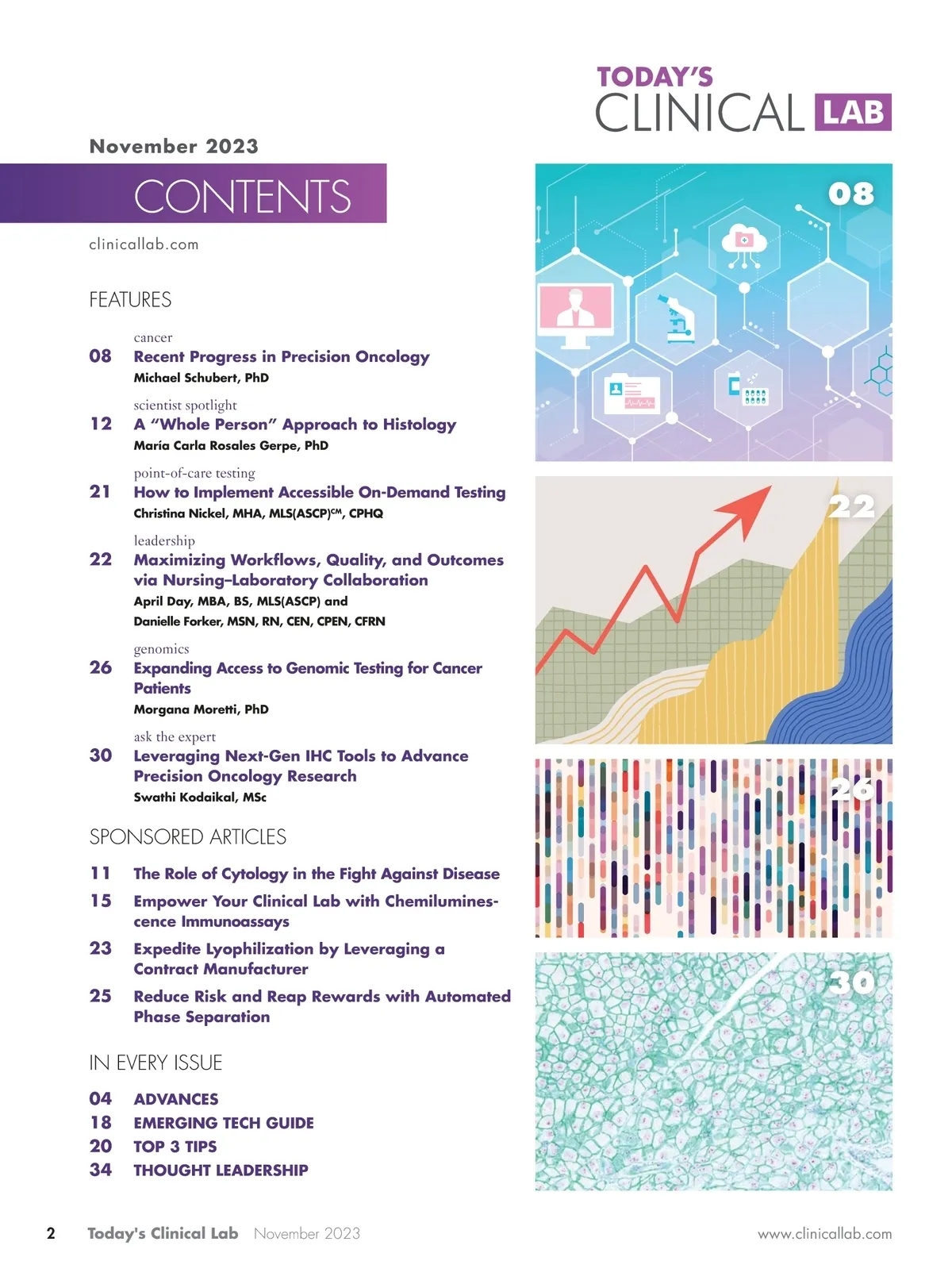 TODAY'S
CLINICAL LAB

November 2023

CONTENTS

clinicallab.com

FEATURES

cancer
08 Recent Progress in Precision Oncology
Michael Schubert, PhD

scientist spotlight
12 A "Whole Person" Approach to Histology
María Carla Rosales Gerpe, PhD

point-of-care testing
21 How to Implement Accessible On-Demand Testing
Christina Nickel, MHA, MLS(ASCP)$^{CM}$, CPHQ

leadership
22 Maximizing Workflows, Quality, and Outcomes via Nursing–Laboratory Collaboration
April Day, MBA, BS, MLS(ASCP) and
Danielle Forker, MSN, RN, CEN, CPEN, CFRN

genomics
26 Expanding Access to Genomic Testing for Cancer Patients
Morgana Moretti, PhD

ask the expert
30 Leveraging Next-Gen IHC Tools to Advance Precision Oncology Research
Swathi Kodaikal, MSc

SPONSORED ARTICLES

11 The Role of Cytology in the Fight Against Disease
15 Empower Your Clinical Lab with Chemiluminescence Immunoassays
23 Expedite Lyophilization by Leveraging a Contract Manufacturer
25 Reduce Risk and Reap Rewards with Automated Phase Separation

IN EVERY ISSUE

04 ADVANCES
18 EMERGING TECH GUIDE
20 TOP 3 TIPS
34 THOUGHT LEADERSHIP

08

22

26

30

2 Today's Clinical Lab November 2023 www.clinicallab.com